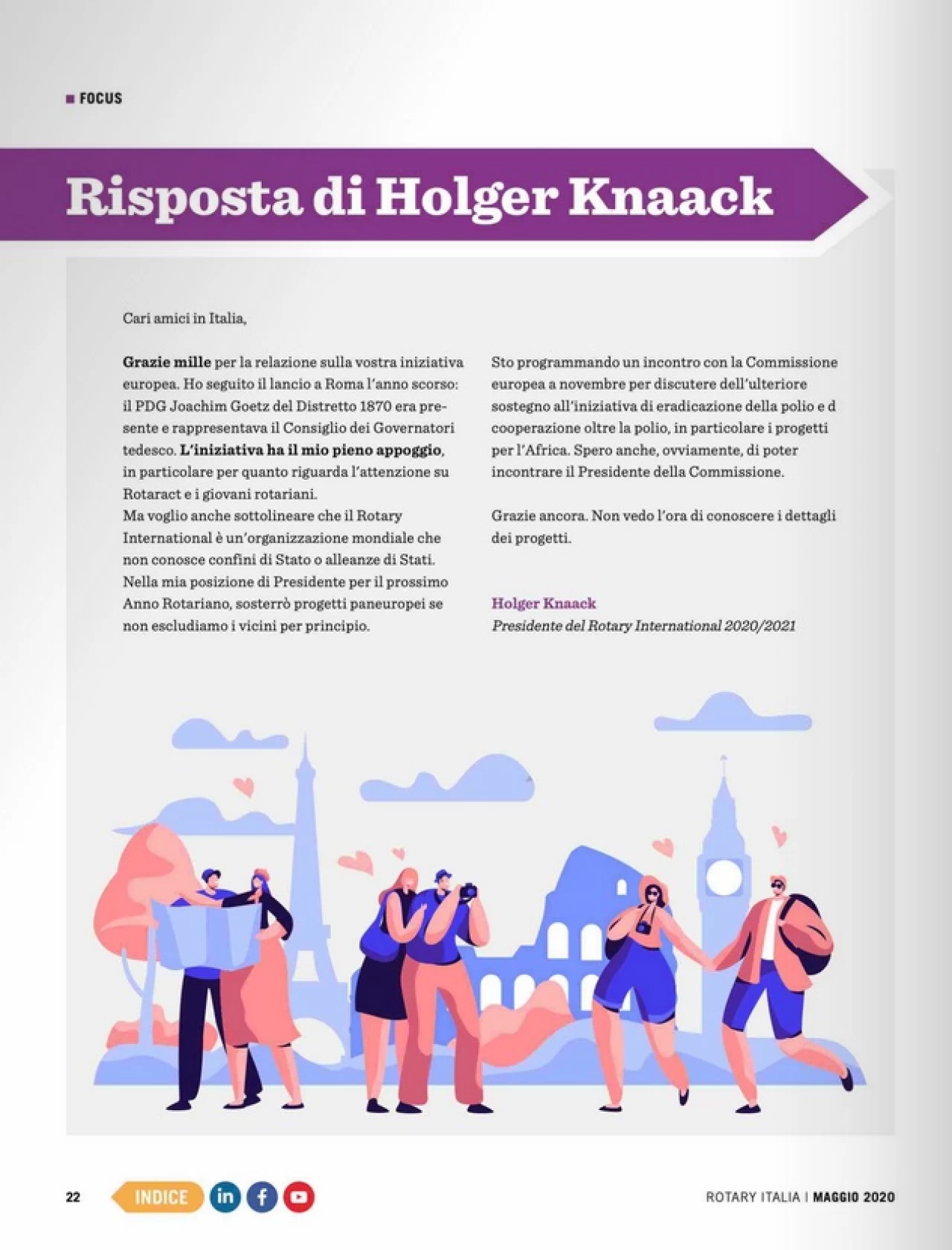 FOCUS

Risposta di Holger Knaack

Cari amici in Italia,

Grazie mille per la relazione sulla vostra iniziativa europea. Ho seguito il lancio a Roma l'anno scorso: il PDG Joachim Goetz del Distretto 1870 era presente e rappresentava il Consiglio dei Governatori tedesco. L'iniziativa ha il mio pieno appoggio, in particolare per quanto riguarda l'attenzione su Rotaract e i giovani rotariani.
Ma voglio anche sottolineare che il Rotary International è un'organizzazione mondiale che non conosce confini di Stato o alleanze di Stati. Nella mia posizione di Presidente per il prossimo Anno Rotariano, sosterrò progetti paneuropei se non escludiamo i vicini per principio.

Sto programmando un incontro con la Commissione europea a novembre per discutere dell'ulteriore sostegno all'iniziativa di eradicazione della polio e d cooperazione oltre la polio, in particolare i progetti per l'Africa. Spero anche, ovviamente, di poter incontrare il Presidente della Commissione.

Grazie ancora. Non vedo l'ora di conoscere i dettagli dei progetti.

Holger Knaack
Presidente del Rotary International 2020/2021

22 INDICE in f

ROTARY ITALIA | MAGGIO 2020